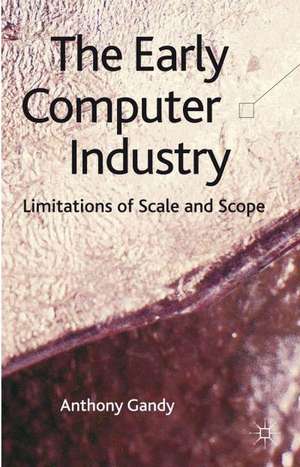 The Early Computer Industry

Limitations of Scale and Scope

Anthony Gandy